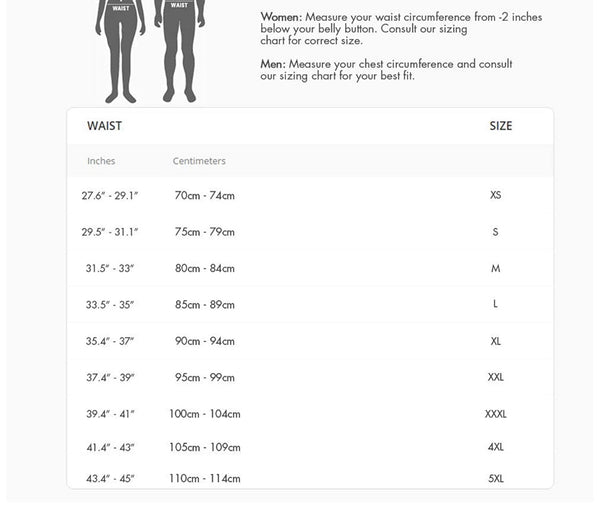 WAIST WAIST

Women: Measure your waist circumference from -2 inches below your belly button. Consult our sizing chart for correct size.

Men: Measure your chest circumference and consult our sizing chart for your best fit.

| WAIST | | SIZE |
|---|---|---|
| Inches | Centimeters | |
| 27.6″ - 29.1″ | 70cm - 74cm | XS |
| 29.5″ - 31.1″ | 75cm - 79cm | S |
| 31.5″ - 33″ | 80cm - 84cm | M |
| 33.5″ - 35″ | 85cm - 89cm | L |
| 35.4″ - 37″ | 90cm - 94cm | XL |
| 37.4″ - 39″ | 95cm - 99cm | XXL |
| 39.4″ - 41″ | 100cm - 104cm | XXXL |
| 41.4″ - 43″ | 105cm - 109cm | 4XL |
| 43.4″ - 45″ | 110cm - 114cm | 5XL |